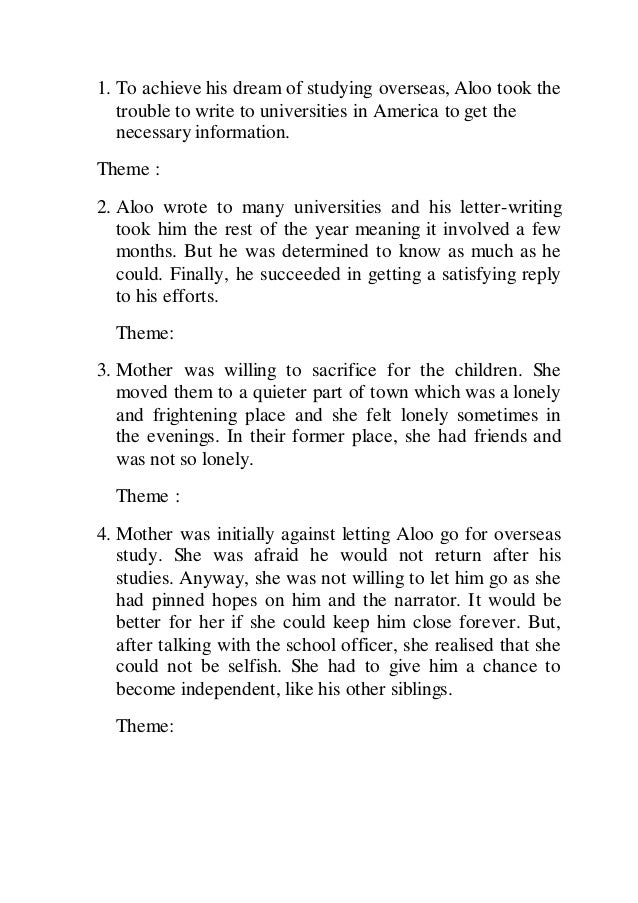 1. To achieve his dream of studying overseas, Aloo took the trouble to write to universities in America to get the necessary information.

Theme :

2. Aloo wrote to many universities and his letter-writing took him the rest of the year meaning it involved a few months. But he was determined to know as much as he could. Finally, he succeeded in getting a satisfying reply to his efforts.

Theme:

3. Mother was willing to sacrifice for the children. She moved them to a quieter part of town which was a lonely and frightening place and she felt lonely sometimes in the evenings. In their former place, she had friends and was not so lonely.

Theme :

4. Mother was initially against letting Aloo go for overseas study. She was afraid he would not return after his studies. Anyway, she was not willing to let him go as she had pinned hopes on him and the narrator. It would be better for her if she could keep him close forever. But, after talking with the school officer, she realised that she could not be selfish. She had to give him a chance to become independent, like his other siblings.

Theme: